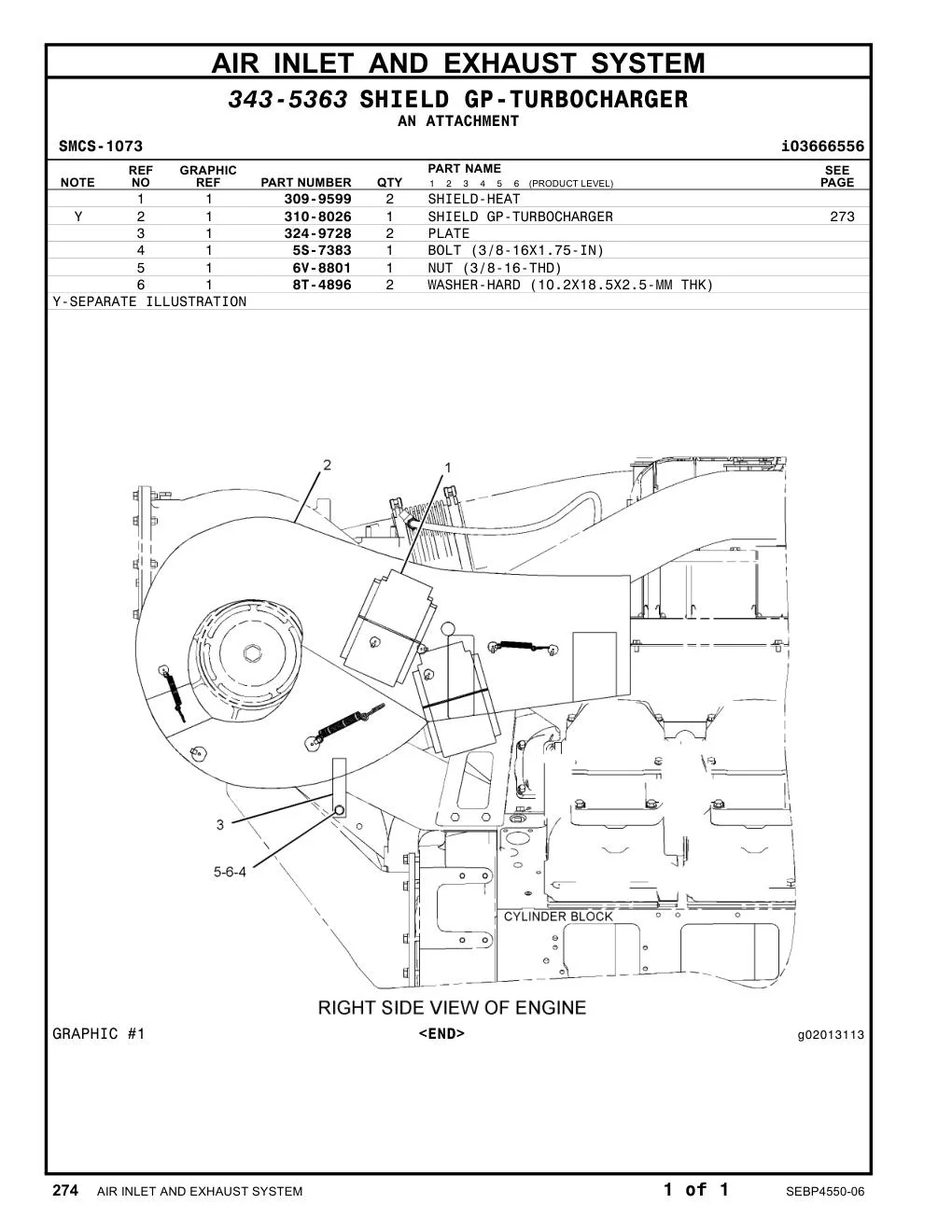 AIR INLET AND EXHAUST SYSTEM

343-5363 SHIELD GP-TURBOCHARGER
AN ATTACHMENT

SMCS-1073 i03666556

| NOTE | REF NO | GRAPHIC REF | PART NUMBER | QTY | PART NAME 1 2 3 4 5 6 (PRODUCT LEVEL) | SEE PAGE |
|---|---|---|---|---|---|---|
| | 1 | 1 | 309-9599 | 2 | SHIELD-HEAT | |
| Y | 2 | 1 | 310-8026 | 1 | SHIELD GP-TURBOCHARGER | 273 |
| | 3 | 1 | 324-9728 | 2 | PLATE | |
| | 4 | 1 | 5S-7383 | 1 | BOLT (3/8-16X1.75-IN) | |
| | 5 | 1 | 6V-8801 | 1 | NUT (3/8-16-THD) | |
| | 6 | 1 | 8T-4896 | 2 | WASHER-HARD (10.2X18.5X2.5-MM THK) | |

Y-SEPARATE ILLUSTRATION

2
1
3
5-6-4
CYLINDER BLOCK
RIGHT SIDE VIEW OF ENGINE

GRAPHIC #1 <END> g02013113

274 AIR INLET AND EXHAUST SYSTEM 1 of 1 SEBP4550-06